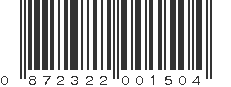 0 872322 001504